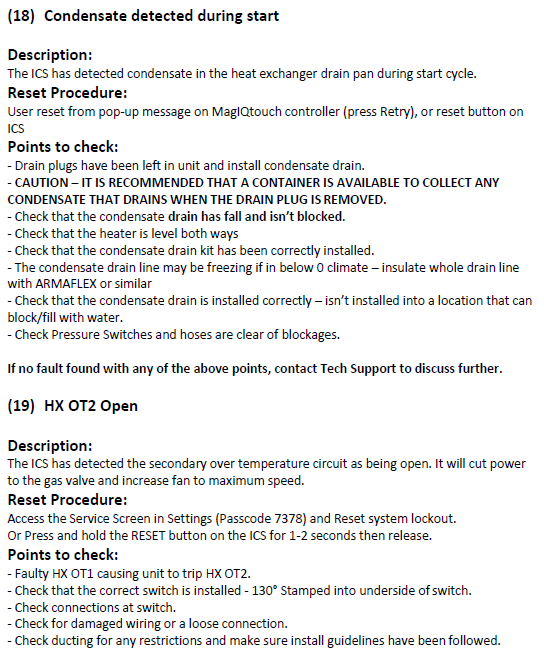 (18) Condensate detected during start

Description:
The ICS has detected condensate in the heat exchanger drain pan during start cycle.

Reset Procedure:
User reset from pop-up message on MagIQtouch controller (press Retry), or reset button on ICS

Points to check:
- Drain plugs have been left in unit and install condensate drain.
- CAUTION – IT IS RECOMMENDED THAT A CONTAINER IS AVAILABLE TO COLLECT ANY CONDENSATE THAT DRAINS WHEN THE DRAIN PLUG IS REMOVED.
- Check that the condensate drain has fall and isn't blocked.
- Check that the heater is level both ways
- Check that the condensate drain kit has been correctly installed.
- The condensate drain line may be freezing if in below 0 climate – insulate whole drain line with ARMAFLEX or similar
- Check that the condensate drain is installed correctly – isn't installed into a location that can block/fill with water.
- Check Pressure Switches and hoses are clear of blockages.

If no fault found with any of the above points, contact Tech Support to discuss further.

(19) HX OT2 Open

Description:
The ICS has detected the secondary over temperature circuit as being open. It will cut power to the gas valve and increase fan to maximum speed.

Reset Procedure:
Access the Service Screen in Settings (Passcode 7378) and Reset system lockout.
Or Press and hold the RESET button on the ICS for 1-2 seconds then release.

Points to check:
- Faulty HX OT1 causing unit to trip HX OT2.
- Check that the correct switch is installed - 130° Stamped into underside of switch.
- Check connections at switch.
- Check for damaged wiring or a loose connection.
- Check ducting for any restrictions and make sure install guidelines have been followed.